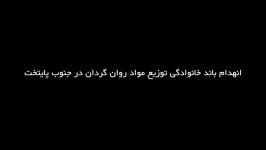 انهدام باند خانوادگی توزیع مواد روان گردان در جنوب پایتخت